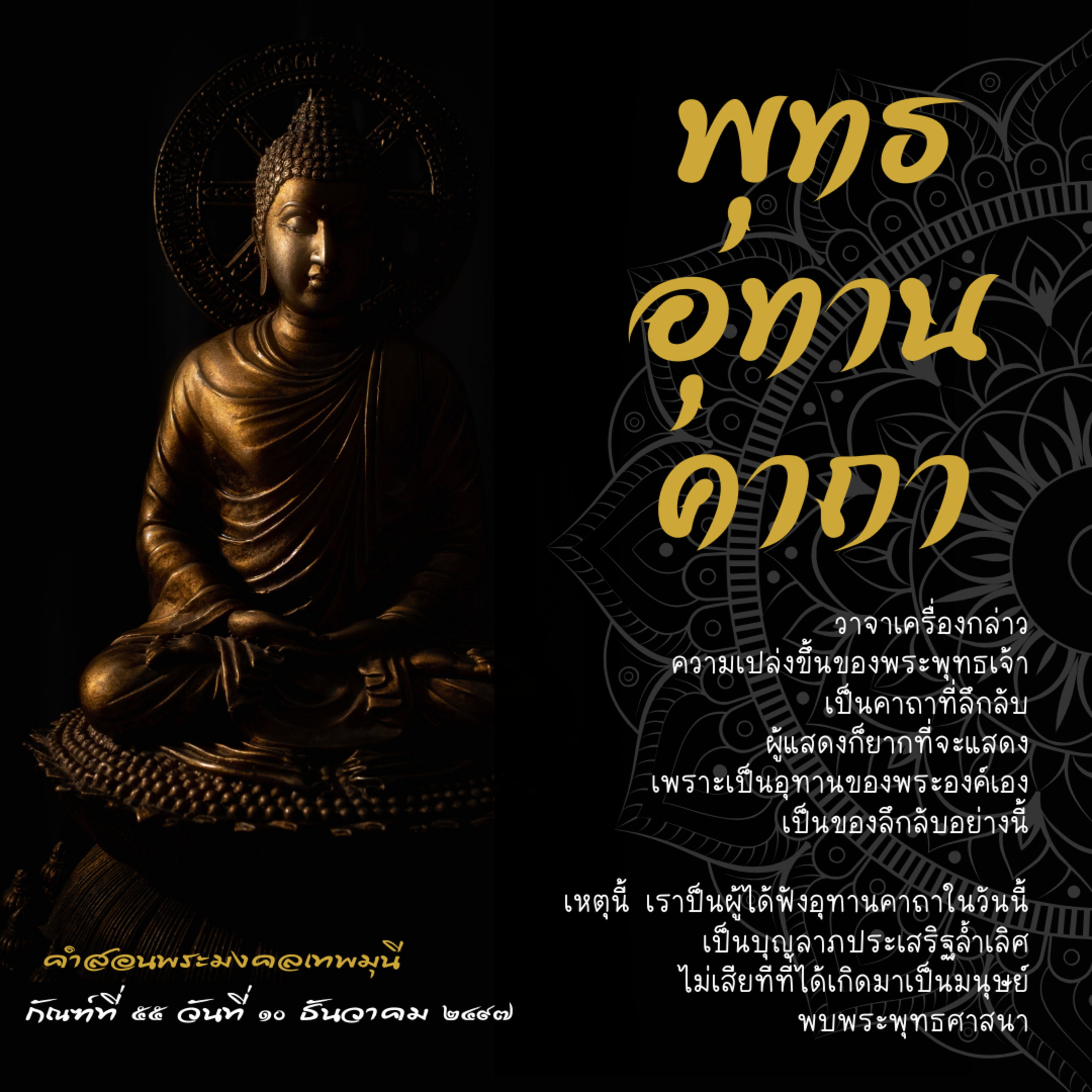 พุทธ
อุทาน
คาถา

วาจาเครื่องกล่าว
ความเปล่งขึ้นของพระพุทธเจ้า
เป็นคาถาที่ลึกลับ
ผู้แสดงก็ยากที่จะแสดง
เพราะเป็นอุทานของพระองค์เอง
เป็นของลึกลับอย่างนี้

เหตุนี้ เราป็นผู้ได้ฟังอุทานคาถาในวันนี้
เป็นบุญลาภประเสริฐล้ำเลิศ
ไม่เสียทีที่ได้เกิดมาเป็นมนุษย์
พบพระพุทธศาสนา

คำสอนพระมงคลเทพมุนี
กัณฑ์ที่ ๕๕ วันที่ ๑๐ ธันวาคม ๒๔๙๗